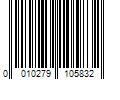 0 010279 105832